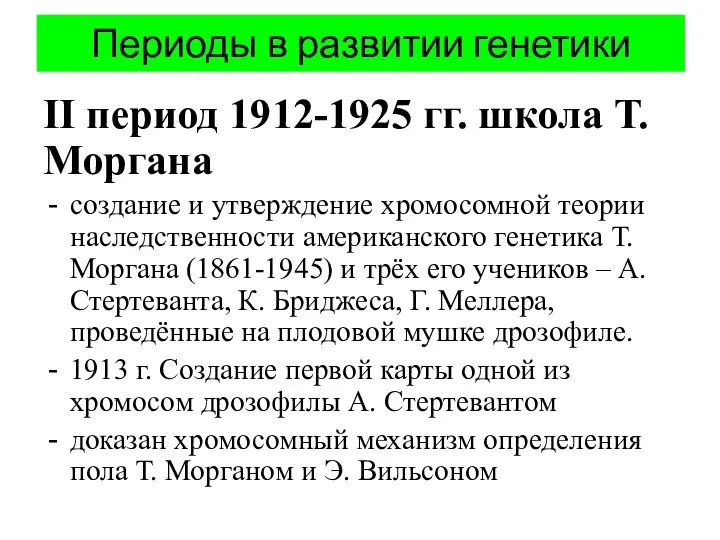 Периоды в развитии генетики

II период 1912-1925 гг. школа Т. Моргана

- создание и утверждение хромосомной теории наследственности американского генетика Т. Моргана (1861-1945) и трёх его учеников – А. Стертеванта, К. Бриджеса, Г. Меллера, проведённые на плодовой мушке дрозофиле.
- 1913 г. Создание первой карты одной из хромосом дрозофилы А. Стертевантом
- доказан хромосомный механизм определения пола Т. Морганом и Э. Вильсоном